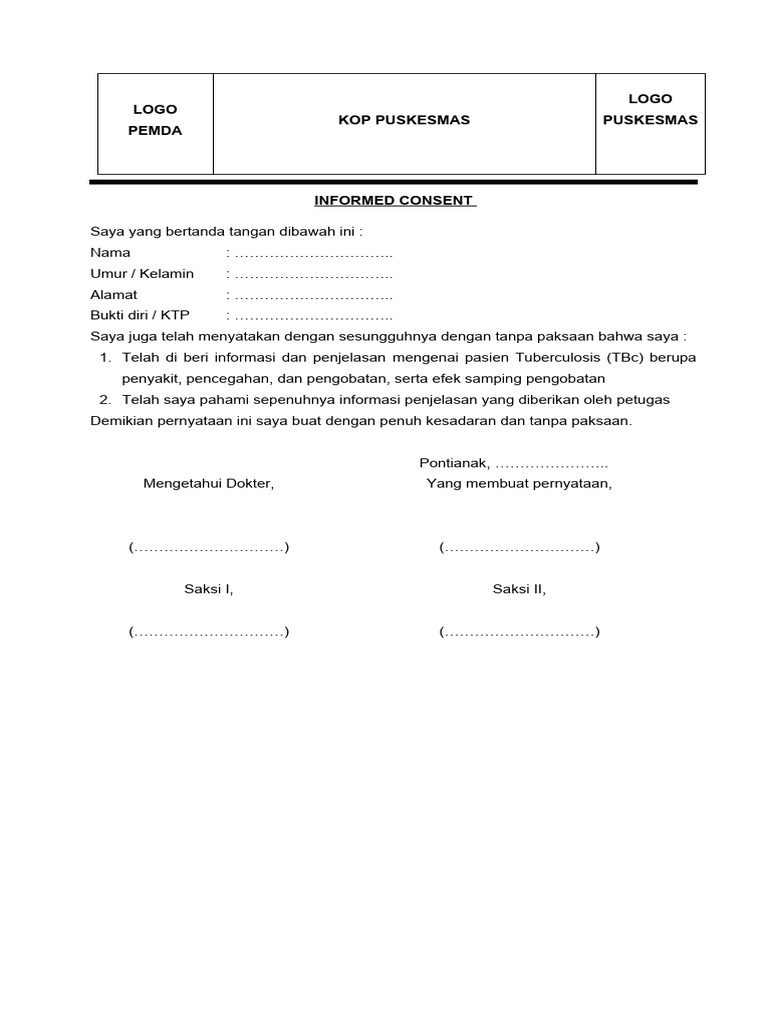 | LOGO PEMDA | KOP PUSKESMAS | LOGO PUSKESMAS |
|---|---|---|

INFORMED CONSENT

Saya yang bertanda tangan dibawah ini :
Nama : …………………………..
Umur / Kelamin : …………………………..
Alamat : …………………………..
Bukti diri / KTP : …………………………..
Saya juga telah menyatakan dengan sesungguhnya dengan tanpa paksaan bahwa saya :
1. Telah di beri informasi dan penjelasan mengenai pasien Tuberculosis (TBc) berupa penyakit, pencegahan, dan pengobatan, serta efek samping pengobatan
2. Telah saya pahami sepenuhnya informasi penjelasan yang diberikan oleh petugas
Demikian pernyataan ini saya buat dengan penuh kesadaran dan tanpa paksaan.

Pontianak, …………………..
Mengetahui Dokter,
Yang membuat pernyataan,

(…………………………)
(…………………………)

Saksi I,
Saksi II,

(…………………………)
(…………………………)